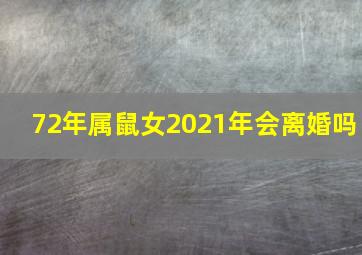 72年属鼠女2021年会离婚吗